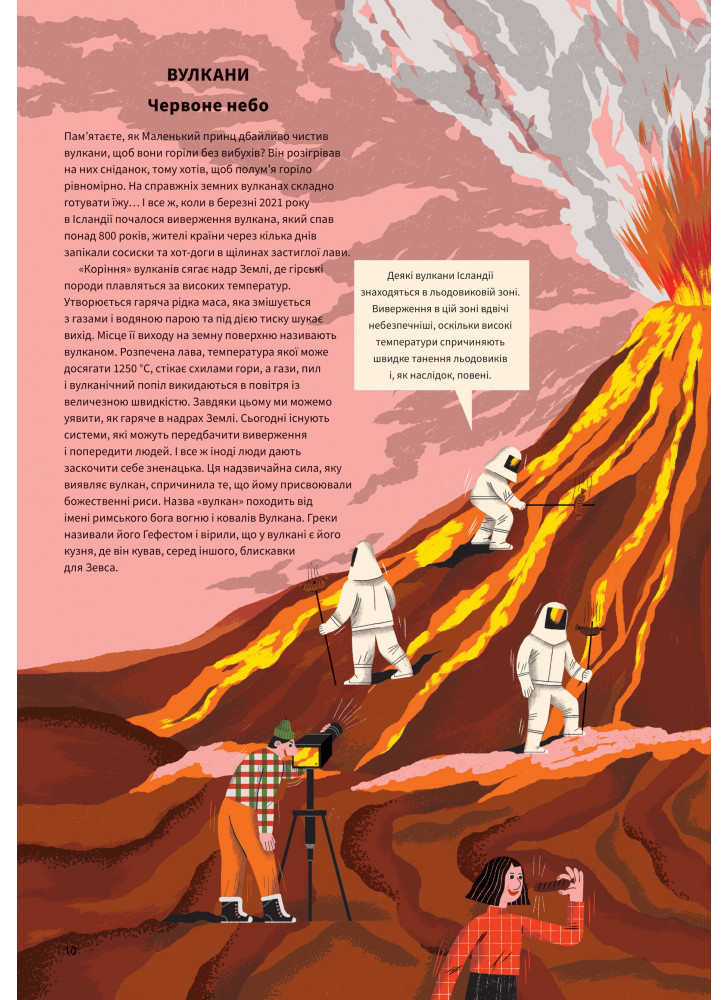 ВУЛКАНИ
Червоне небо

Пам'ятаєте, як Маленький принц дбайливо чистив вулкани, щоб вони горіли без вибухів? Він розігрівав на них сніданок, тому хотів, щоб полум'я горіло рівномірно. На справжніх земних вулканах складно готувати їжу… І все ж, коли в березні 2021 року в Ісландії почалося виверження вулкана, який спав понад 800 років, жителі країни через кілька днів запікали сосиски та хот-доги в щілинах застиглої лави.

«Коріння» вулканів сягає надр Землі, де гірські породи плавляться за високих температур. Утворюється гаряча рідка маса, яка змішується з газами і водяною парою та під дією тиску шукає вихід. Місце її виходу на земну поверхню називають вулканом. Розпечена лава, температура якої може досягати 1250 °C, стікає схилами гори, а гази, пил і вулканічний попіл викидаються в повітря із величезною швидкістю. Завдяки цьому ми можемо уявити, як гаряче в надрах Землі. Сьогодні існують системи, які можуть передбачити виверження і попередити людей. І все ж іноді люди дають заскочити себе зненацька. Ця надзвичайна сила, яку виявляє вулкан, спричинила те, що йому присвоювали божественні риси. Назва «вулкан» походить від імені римського бога вогню і ковалів Вулкана. Греки називали його Гефестом і вірили, що у вулкані є його кузня, де він кував, серед іншого, блискавки для Зевса.

Деякі вулкани Ісландії знаходяться в льодовиковій зоні. Виверження в цій зоні вдвічі небезпечніші, оскільки високі температури спричиняють швидке танення льодовиків і, як наслідок, повені.

10